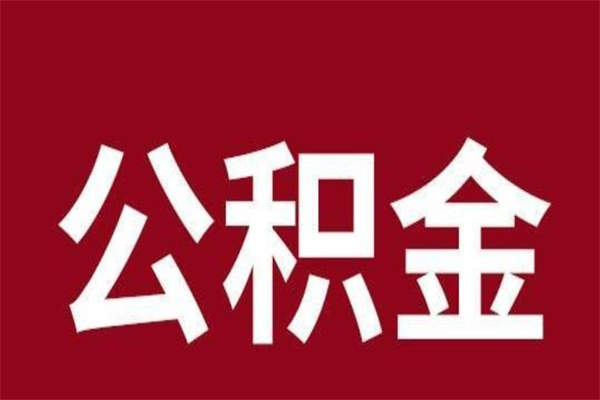 公积金